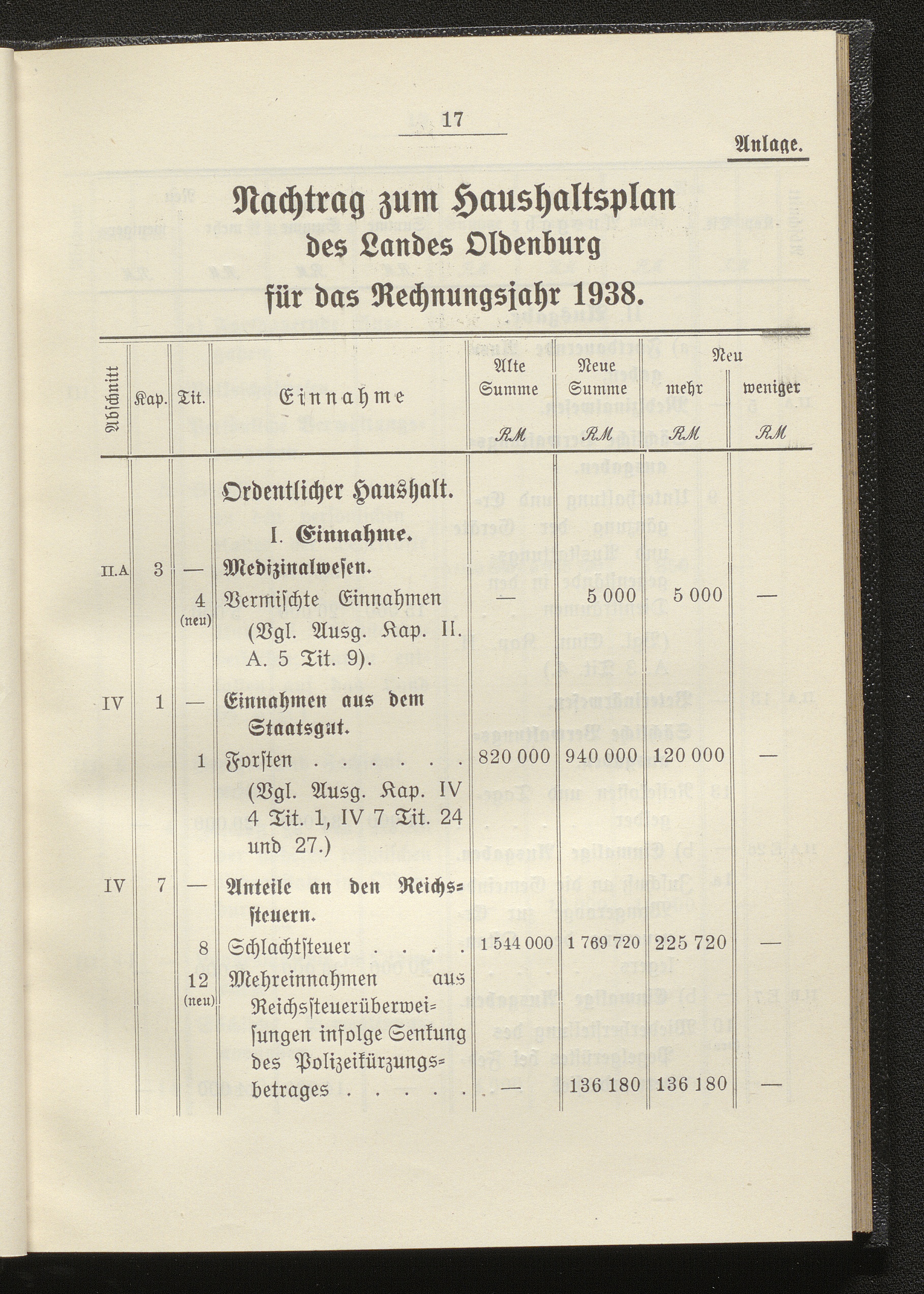 17

Anlage.

Nachtrag zum Haushaltsplan des Landes Oldenburg für das Rechnungsjahr 1938.

| Abschnitt | Kap. | Tit. | Einnahme | Alte Summe RM | Neue Summe RM | Neu mehr RM | Neu weniger RM |
|---|---|---|---|---|---|---|---|
| | | | Ordentlicher Haushalt. | | | | |
| | | | I. Einnahme. | | | | |
| II.A | 3 | — | Medizinalwesen. | | | | |
| | | 4 (neu) | Vermischte Einnahmen (Vgl. Ausg. Kap. II. A. 5 Tit. 9). | — | 5 000 | 5 000 | — |
| IV | 1 | — | Einnahmen aus dem Staatsgut. | | | | |
| | | 1 | Forsten . . . . . . (Vgl. Ausg. Kap. IV 4 Tit. 1, IV 7 Tit. 24 und 27.) | 820 000 | 940 000 | 120 000 | — |
| IV | 7 | — | Anteile an den Reichssteuern. | | | | |
| | | 8 | Schlachtsteuer . . . . | 1 544 000 | 1 769 720 | 225 720 | — |
| | | 12 (neu) | Mehreinnahmen aus Reichssteuerüberweisungen infolge Senkung des Polizeikürzungsbetrages . . . . . . | — | 136 180 | 136 180 | — |